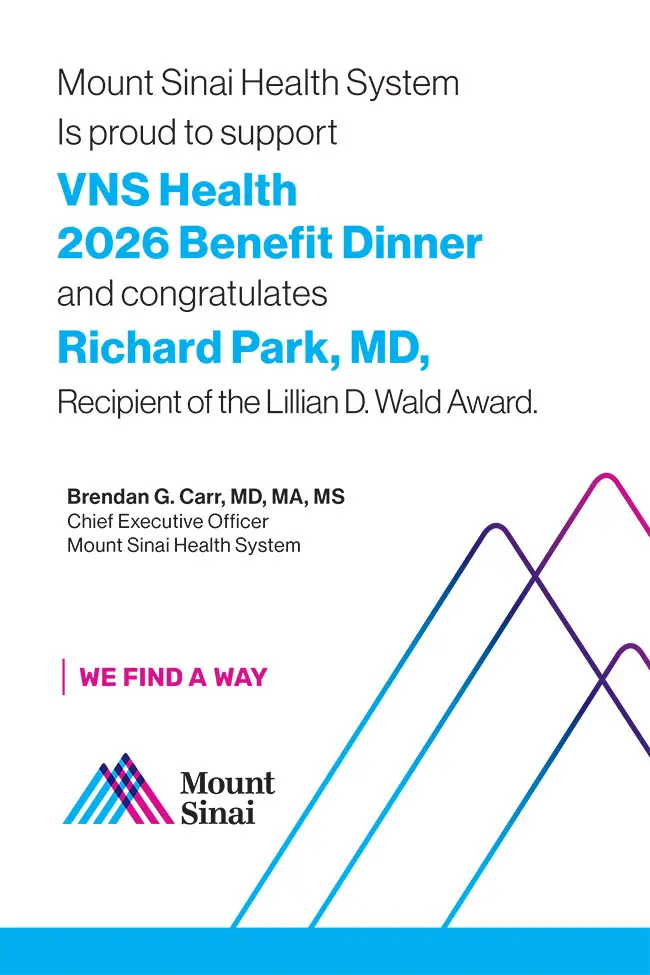 Mount Sinai Health System
Is proud to support

VNS Health
2026 Benefit Dinner

and congratulates

Richard Park, MD,

Recipient of the Lillian D. Wald Award.

Brendan G. Carr, MD, MA, MS
Chief Executive Officer
Mount Sinai Health System

WE FIND A WAY

Mount
Sinai